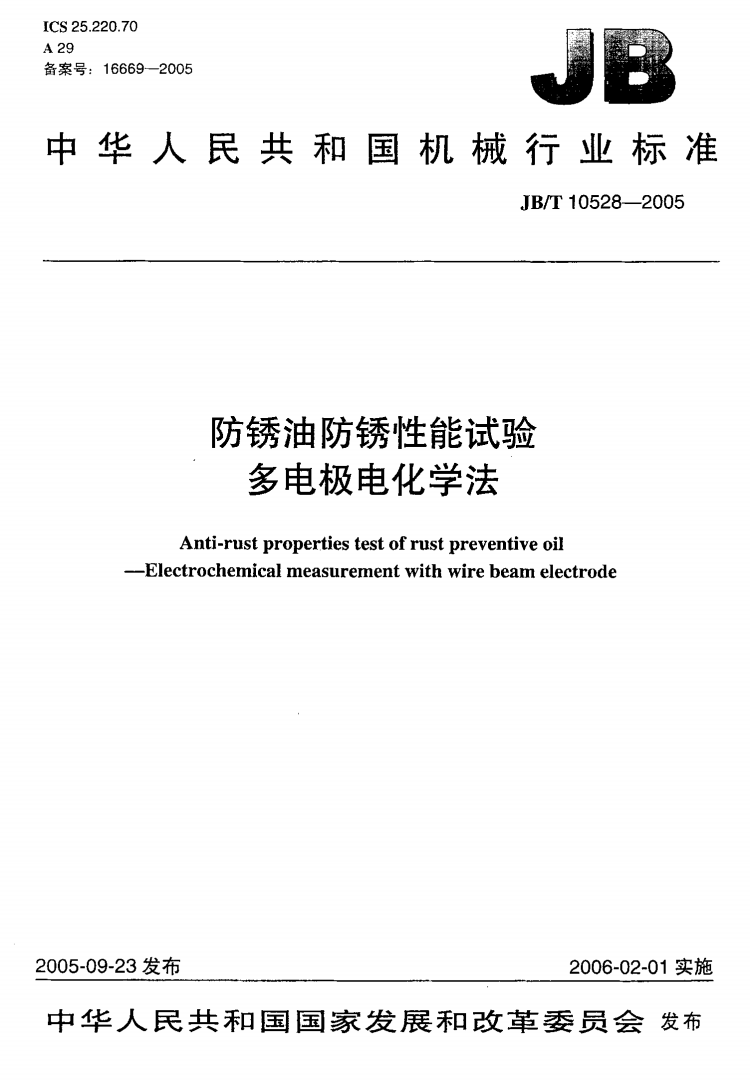 ICS 25.220.70
A 29
备案号：16669—2005

JB

中华人民共和国机械行业标准

JB/T 10528—2005

防锈油防锈性能试验
多电极电化学法

Anti-rust properties test of rust preventive oil
—Electrochemical measurement with wire beam electrode

2005-09-23 发布

2006-02-01 实施

中华人民共和国国家发展和改革委员会 发布